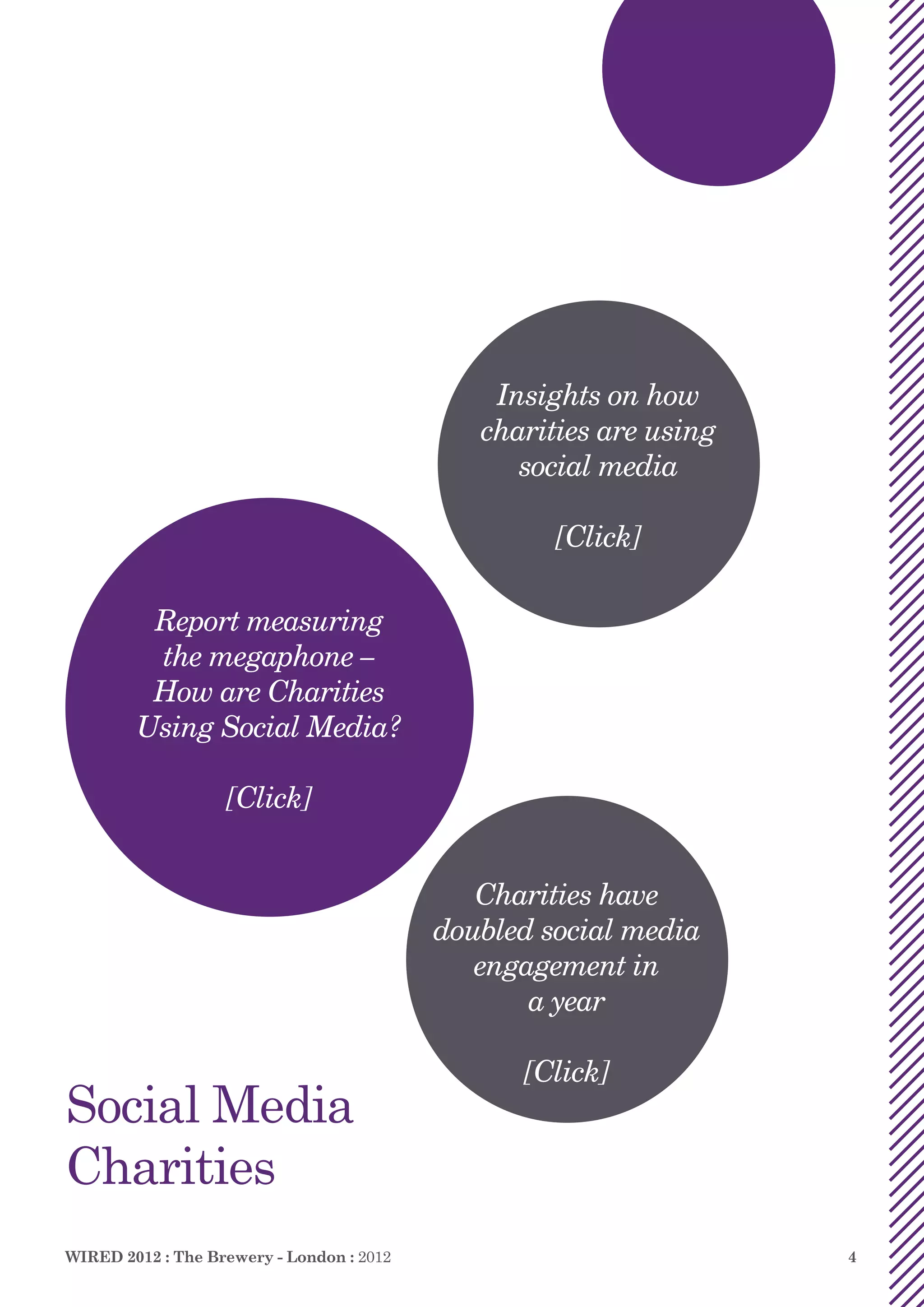 Insights on how charities are using social media

[Click]

Report measuring the megaphone – How are Charities Using Social Media?

[Click]

Charities have doubled social media engagement in a year

[Click]

Social Media Charities

WIRED 2012 : The Brewery - London : 2012

4